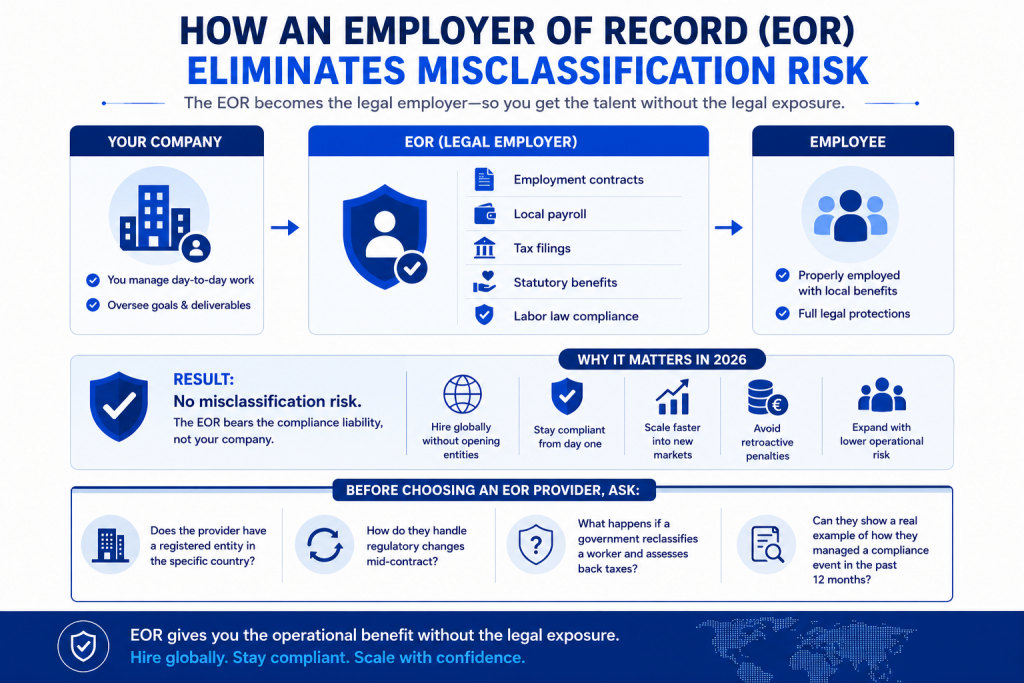 HOW AN EMPLOYER OF RECORD (EOR)
ELIMINATES MISCLASSIFICATION RISK

The EOR becomes the legal employer—so you get the talent without the legal exposure.

YOUR COMPANY

You manage day-to-day work

Oversee goals & deliverables

EOR (LEGAL EMPLOYER)

Employment contracts

Local payroll

Tax filings

Statutory benefits

Labor law compliance

EMPLOYEE

Properly employed with local benefits

Full legal protections

RESULT:
No misclassification risk.
The EOR bears the compliance liability, not your company.

WHY IT MATTERS IN 2026

Hire globally without opening entities

Stay compliant from day one

Scale faster into new markets

Avoid retroactive penalties

Expand with lower operational risk

BEFORE CHOOSING AN EOR PROVIDER, ASK:

Does the provider have a registered entity in the specific country?

How do they handle regulatory changes mid-contract?

What happens if a government reclassifies a worker and assesses back taxes?

Can they show a real example of how they managed a compliance event in the past 12 months?

EOR gives you the operational benefit without the legal exposure.
Hire globally. Stay compliant. Scale with confidence.